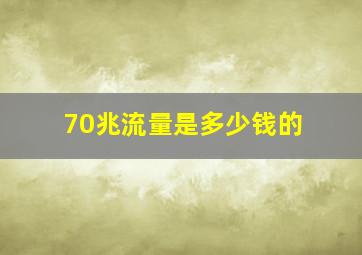 70兆流量是多少钱的